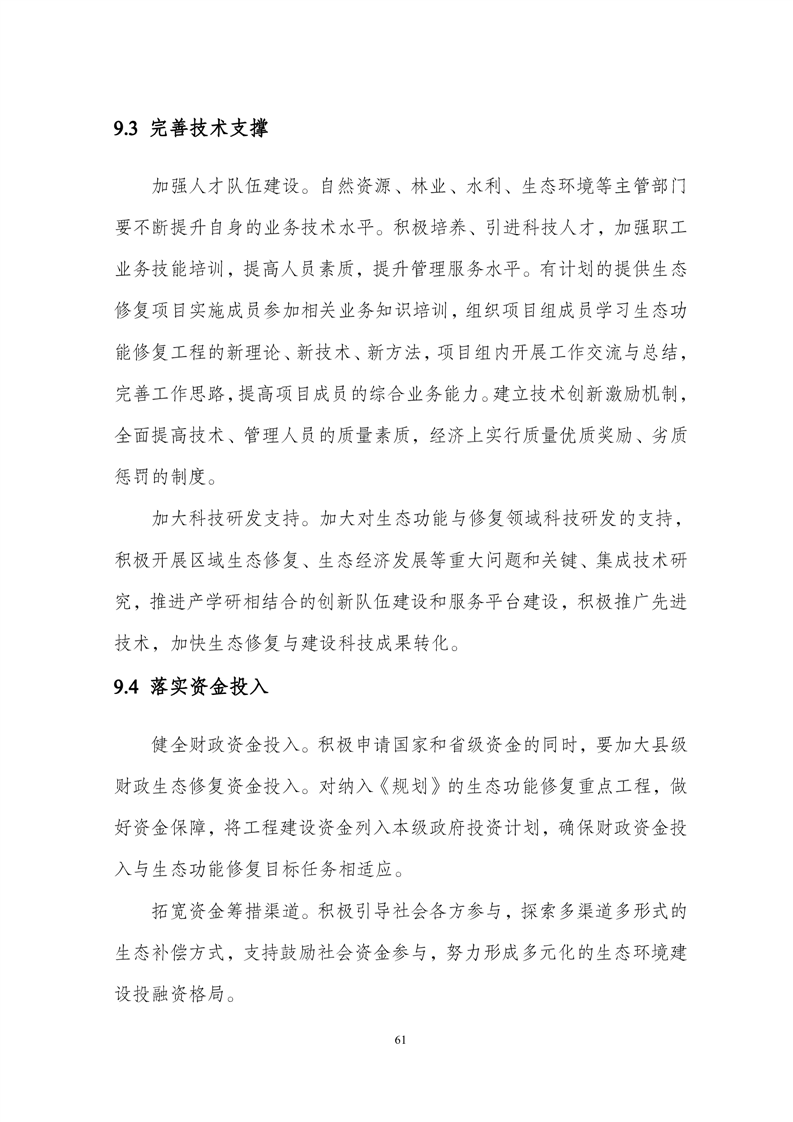 9.3 完善技术支撑

加强人才队伍建设。自然资源、林业、水利、生态环境等主管部门要不断提升自身的业务技术水平。积极培养、引进科技人才，加强职工业务技能培训，提高人员素质，提升管理服务水平。有计划的提供生态修复项目实施成员参加相关业务知识培训，组织项目组成员学习生态功能修复工程的新理论、新技术、新方法，项目组内开展工作交流与总结，完善工作思路，提高项目成员的综合业务能力。建立技术创新激励机制，全面提高技术、管理人员的质量素质，经济上实行质量优质奖励、劣质惩罚的制度。

加大科技研发支持。加大对生态功能与修复领域科技研发的支持，积极开展区域生态修复、生态经济发展等重大问题和关键、集成技术研究，推进产学研相结合的创新队伍建设和服务平台建设，积极推广先进技术，加快生态修复与建设科技成果转化。

9.4 落实资金投入

健全财政资金投入。积极申请国家和省级资金的同时，要加大县级财政生态修复资金投入。对纳入《规划》的生态功能修复重点工程，做好资金保障，将工程建设资金列入本级政府投资计划，确保财政资金投入与生态功能修复目标任务相适应。

拓宽资金筹措渠道。积极引导社会各方参与，探索多渠道多形式的生态补偿方式，支持鼓励社会资金参与，努力形成多元化的生态环境建设投融资格局。

61